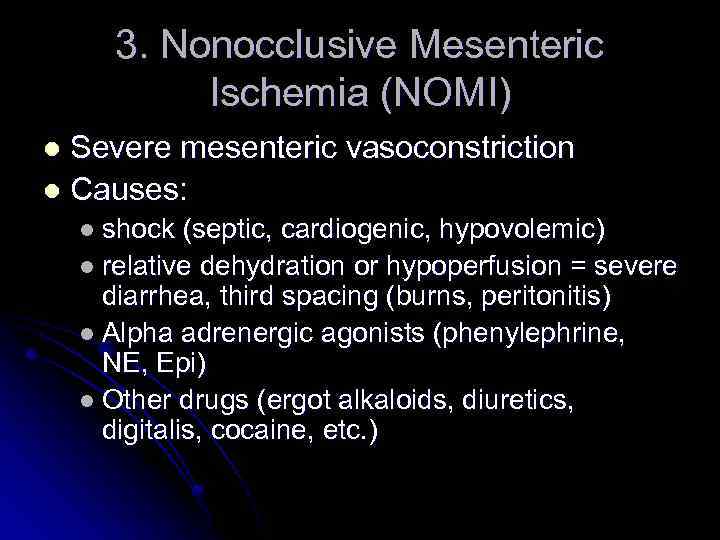 3. Nonocclusive Mesenteric Ischemia (NOMI)

- Severe mesenteric vasoconstriction
- Causes:
  - shock (septic, cardiogenic, hypovolemic)
  - relative dehydration or hypoperfusion = severe diarrhea, third spacing (burns, peritonitis)
  - Alpha adrenergic agonists (phenylephrine, NE, Epi)
  - Other drugs (ergot alkaloids, diuretics, digitalis, cocaine, etc.)